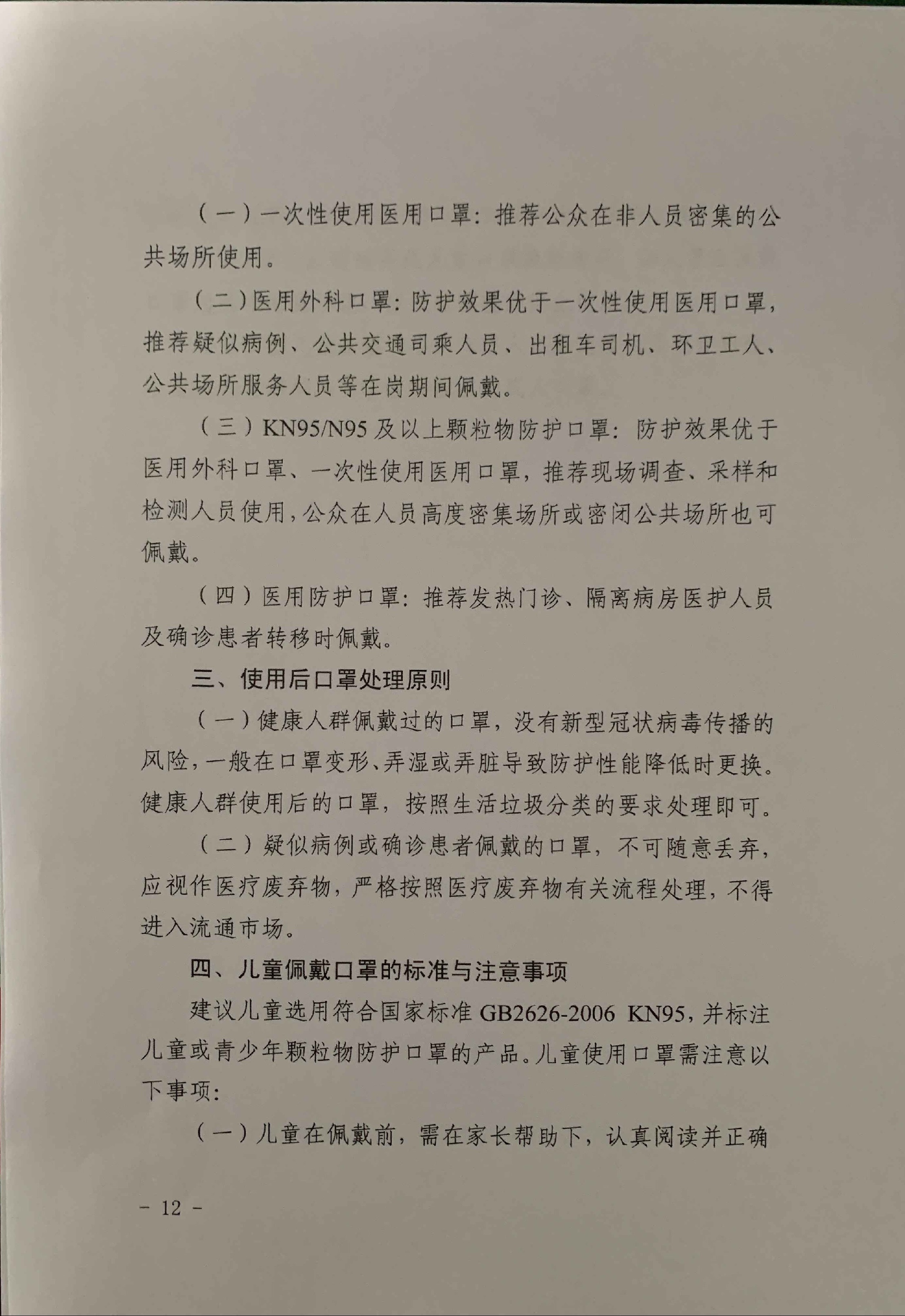 （一）一次性使用医用口罩：推荐公众在非人员密集的公共场所使用。

（二）医用外科口罩：防护效果优于一次性使用医用口罩，推荐疑似病例、公共交通司乘人员、出租车司机、环卫工人、公共场所服务人员等在岗期间佩戴。

（三）KN95/N95 及以上颗粒物防护口罩：防护效果优于医用外科口罩、一次性使用医用口罩，推荐现场调查、采样和检测人员使用，公众在人员高度密集场所或密闭公共场所也可佩戴。

（四）医用防护口罩：推荐发热门诊、隔离病房医护人员及确诊患者转移时佩戴。

三、使用后口罩处理原则

（一）健康人群佩戴过的口罩，没有新型冠状病毒传播的风险，一般在口罩变形、弄湿或弄脏导致防护性能降低时更换。健康人群使用后的口罩，按照生活垃圾分类的要求处理即可。

（二）疑似病例或确诊患者佩戴的口罩，不可随意丢弃，应视作医疗废弃物，严格按照医疗废弃物有关流程处理，不得进入流通市场。

四、儿童佩戴口罩的标准与注意事项

建议儿童选用符合国家标准 GB2626-2006 KN95，并标注儿童或青少年颗粒物防护口罩的产品。儿童使用口罩需注意以下事项：

（一）儿童在佩戴前，需在家长帮助下，认真阅读并正确

- 12 -